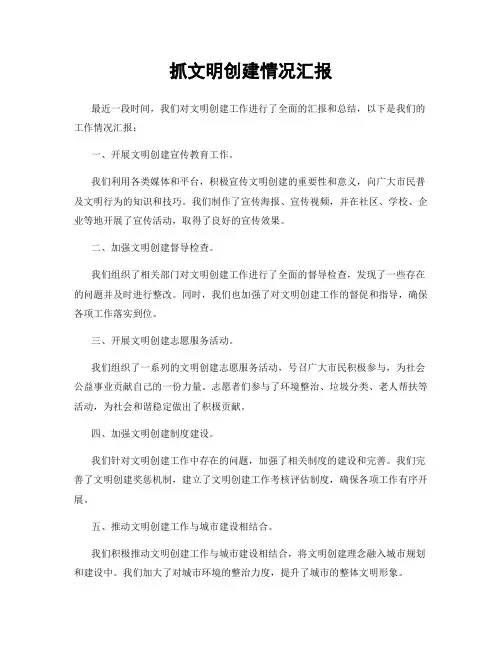 抓文明创建情况汇报

最近一段时间，我们对文明创建工作进行了全面的汇报和总结，以下是我们的工作情况汇报：

一、开展文明创建宣传教育工作。

我们利用各类媒体和平台，积极宣传文明创建的重要性和意义，向广大市民普及文明行为的知识和技巧。我们制作了宣传海报、宣传视频，并在社区、学校、企业等地开展了宣传活动，取得了良好的宣传效果。

二、加强文明创建督导检查。

我们组织了相关部门对文明创建工作进行了全面的督导检查，发现了一些存在的问题并及时进行整改。同时，我们也加强了对文明创建工作的督促和指导，确保各项工作落实到位。

三、开展文明创建志愿服务活动。

我们组织了一系列的文明创建志愿服务活动，号召广大市民积极参与，为社会公益事业贡献自己的一份力量。志愿者们参与了环境整治、垃圾分类、老人帮扶等活动，为社会和谐稳定做出了积极贡献。

四、加强文明创建制度建设。

我们针对文明创建工作中存在的问题，加强了相关制度的建设和完善。我们完善了文明创建奖惩机制，建立了文明创建工作考核评估制度，确保各项工作有序开展。

五、推动文明创建工作与城市建设相结合。

我们积极推动文明创建工作与城市建设相结合，将文明创建理念融入城市规划和建设中。我们加大了对城市环境的整治力度，提升了城市的整体文明形象。